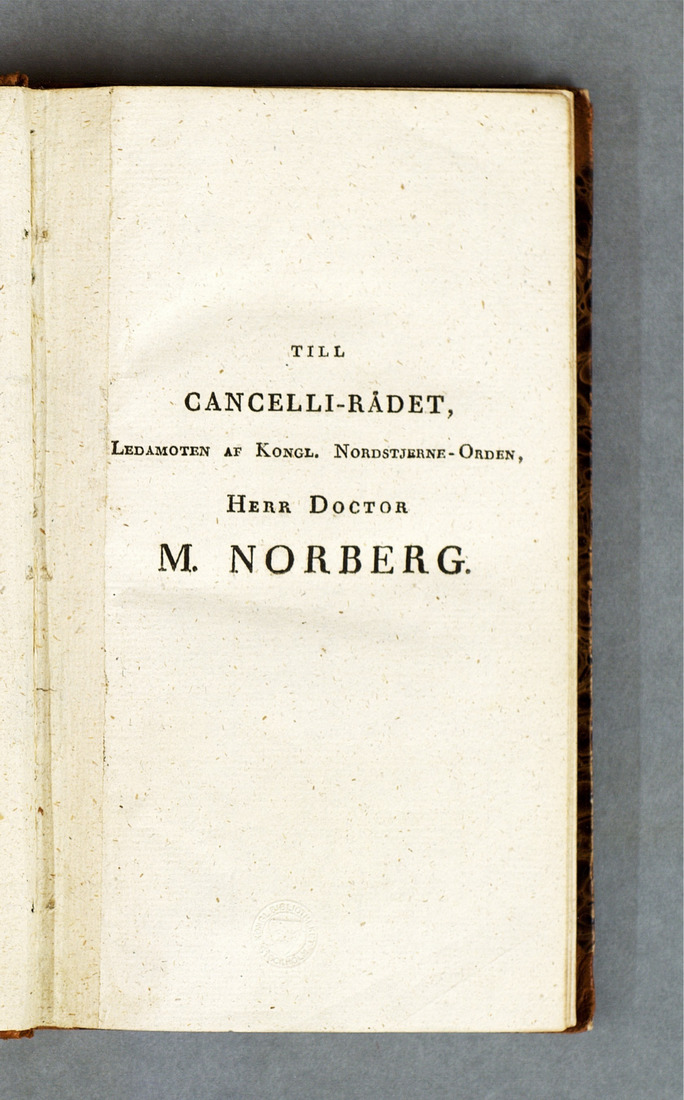 TILL

CANCELLI-RÅDET,

Ledamoten af Kongl. Nordstjerne-Orden,

Herr Doctor

M. NORBERG.